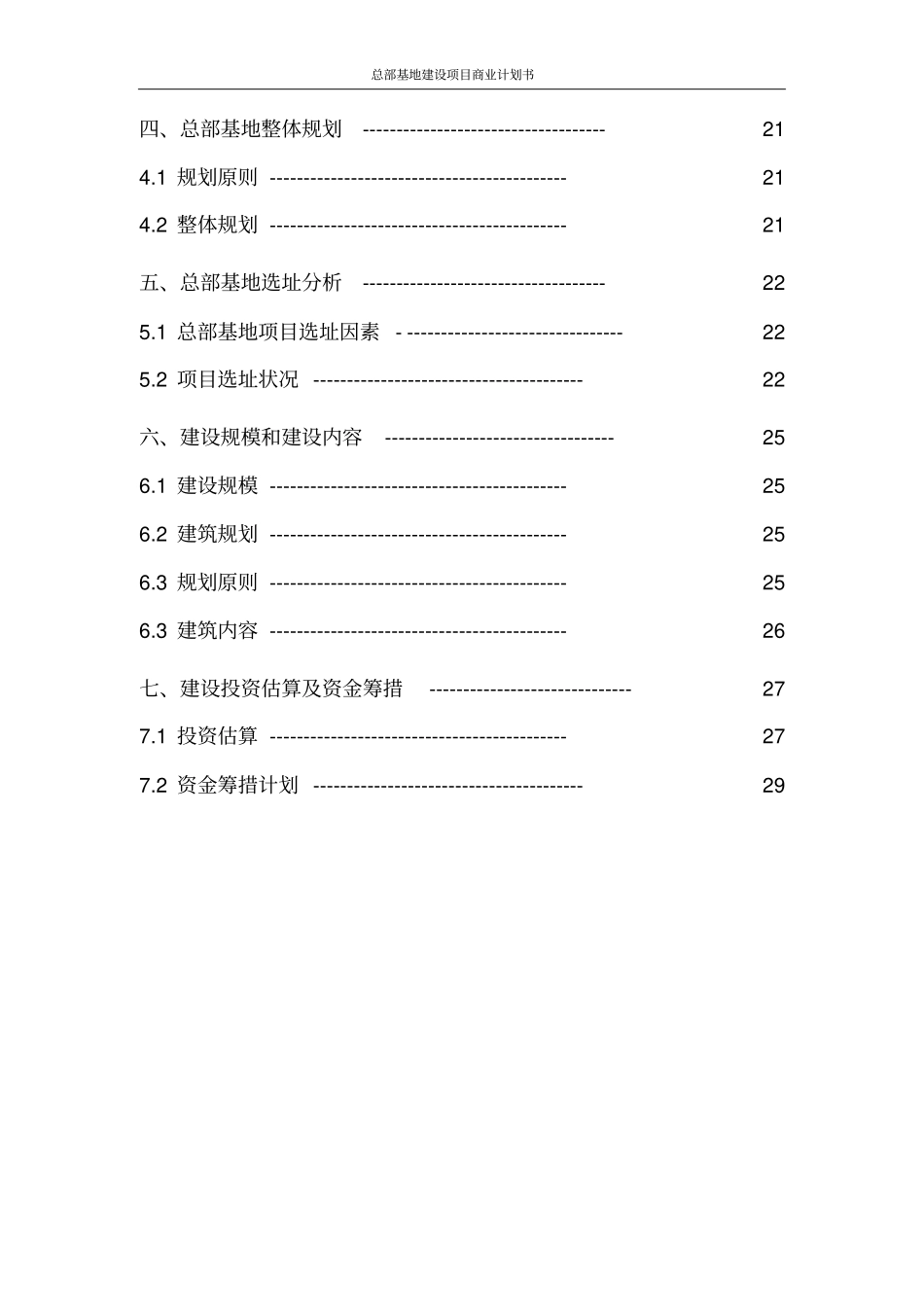 总部基地建设项目商业计划书

四、总部基地整体规划 ------------------------------------ 21

4.1 规划原则 -------------------------------------------- 21

4.2 整体规划 -------------------------------------------- 21

五、总部基地选址分析 ------------------------------------ 22

5.1 总部基地项目选址因素 - -------------------------------- 22

5.2 项目选址状况 ---------------------------------------- 22

六、建设规模和建设内容 ---------------------------------- 25

6.1 建设规模 -------------------------------------------- 25

6.2 建筑规划 -------------------------------------------- 25

6.3 规划原则 -------------------------------------------- 25

6.3 建筑内容 -------------------------------------------- 26

七、建设投资估算及资金筹措 ------------------------------ 27

7.1 投资估算 -------------------------------------------- 27

7.2 资金筹措计划 ---------------------------------------- 29